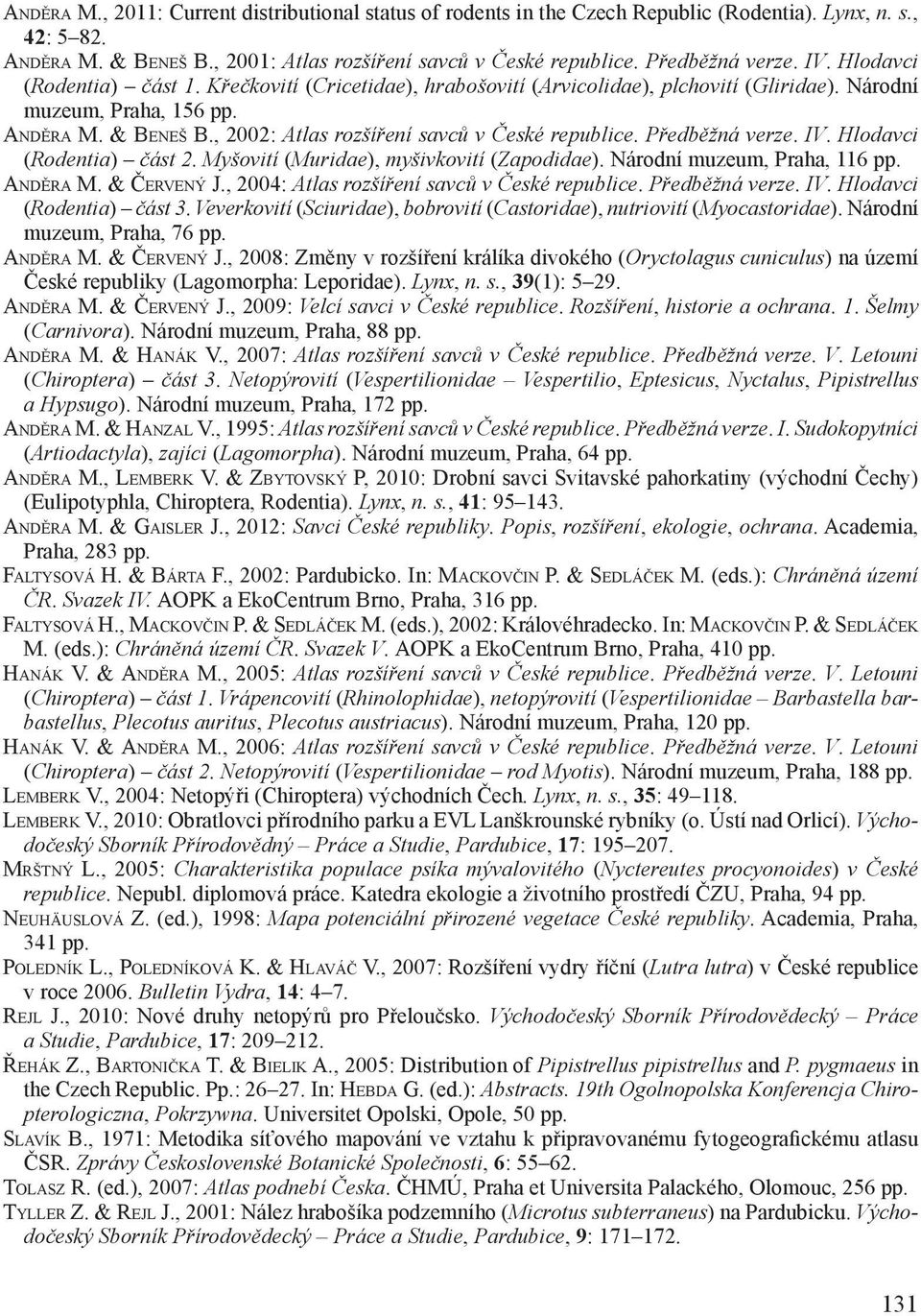 Anděra M., 2011: Current distributional status of rodents in the Czech Republic (Rodentia). Lynx, n. s., 42: 5–82.
Anděra M. & Beneš B., 2001: Atlas rozšíření savců v České republice. Předběžná verze. IV. Hlodavci (Rodentia) – část 1. Křečkovití (Cricetidae), hrabošovití (Arvicolidae), plchovití (Gliridae). Národní muzeum, Praha, 156 pp.
Anděra M. & Beneš B., 2002: Atlas rozšíření savců v České republice. Předběžná verze. IV. Hlodavci (Rodentia) – část 2. Myšovití (Muridae), myšivkovití (Zapodidae). Národní muzeum, Praha, 116 pp.
Anděra M. & Červený J., 2004: Atlas rozšíření savců v České republice. Předběžná verze. IV. Hlodavci (Rodentia) – část 3. Veverkovití (Sciuridae), bobrovití (Castoridae), nutriovití (Myocastoridae). Národní muzeum, Praha, 76 pp.
Anděra M. & Červený J., 2008: Změny v rozšíření králíka divokého (Oryctolagus cuniculus) na území České republiky (Lagomorpha: Leporidae). Lynx, n. s., 39(1): 5–29.
Anděra M. & Červený J., 2009: Velcí savci v České republice. Rozšíření, historie a ochrana. 1. Šelmy (Carnivora). Národní muzeum, Praha, 88 pp.
Anděra M. & Hanák V., 2007: Atlas rozšíření savců v České republice. Předběžná verze. V. Letouni (Chiroptera) – část 3. Netopýrovití (Vespertilionidae – Vespertilio, Eptesicus, Nyctalus, Pipistrellus a Hypsugo). Národní muzeum, Praha, 172 pp.
Anděra M. & Hanzal V., 1995: Atlas rozšíření savců v České republice. Předběžná verze. I. Sudokopytníci (Artiodactyla), zajíci (Lagomorpha). Národní muzeum, Praha, 64 pp.
Anděra M., Lemberk V. & Zbytovský P, 2010: Drobní savci Svitavské pahorkatiny (východní Čechy) (Eulipotyphla, Chiroptera, Rodentia). Lynx, n. s., 41: 95–143.
Anděra M. & Gaisler J., 2012: Savci České republiky. Popis, rozšíření, ekologie, ochrana. Academia, Praha, 283 pp.
Faltysová H. & Bárta F., 2002: Pardubicko. In: Mackovčin P. & Sedláček M. (eds.): Chráněná území ČR. Svazek IV. AOPK a EkoCentrum Brno, Praha, 316 pp.
Faltysová H., Mackovčin P. & Sedláček M. (eds.), 2002: Královéhradecko. In: Mackovčin P. & Sedláček M. (eds.): Chráněná území ČR. Svazek V. AOPK a EkoCentrum Brno, Praha, 410 pp.
Hanák V. & Anděra M., 2005: Atlas rozšíření savců v České republice. Předběžná verze. V. Letouni (Chiroptera) – část 1. Vrápencovití (Rhinolophidae), netopýrovití (Vespertilionidae – Barbastella barbastellus, Plecotus auritus, Plecotus austriacus). Národní muzeum, Praha, 120 pp.
Hanák V. & Anděra M., 2006: Atlas rozšíření savců v České republice. Předběžná verze. V. Letouni (Chiroptera) – část 2. Netopýrovití (Vespertilionidae – rod Myotis). Národní muzeum, Praha, 188 pp.
Lemberk V., 2004: Netopýři (Chiroptera) východních Čech. Lynx, n. s., 35: 49–118.
Lemberk V., 2010: Obratlovci přírodního parku a EVL Lanškrounské rybníky (o. Ústí nad Orlicí). Východočeský Sborník Přírodovědný – Práce a Studie, Pardubice, 17: 195–207.
Mrštný L., 2005: Charakteristika populace psíka mývalovitého (Nyctereutes procyonoides) v České republice. Nepubl. diplomová práce. Katedra ekologie a životního prostředí ČZU, Praha, 94 pp.
Neuhäuslová Z. (ed.), 1998: Mapa potenciální přirozené vegetace České republiky. Academia, Praha, 341 pp.
Poledník L., Poledníková K. & Hlaváč V., 2007: Rozšíření vydry říční (Lutra lutra) v České republice v roce 2006. Bulletin Vydra, 14: 4–7.
Rejl J., 2010: Nové druhy netopýrů pro Přeloučsko. Východočeský Sborník Přírodovědecký – Práce a Studie, Pardubice, 17: 209–212.
Řehák Z., Bartonička T. & Bielik A., 2005: Distribution of Pipistrellus pipistrellus and P. pygmaeus in the Czech Republic. Pp.: 26–27. In: Hebda G. (ed.): Abstracts. 19th Ogolnopolska Konferencja Chiropterologiczna, Pokrzywna. Universitet Opolski, Opole, 50 pp.
Slavík B., 1971: Metodika síťového mapování ve vztahu k připravovanému fytogeografickému atlasu ČSR. Zprávy Československé Botanické Společnosti, 6: 55–62.
Tolasz R. (ed.), 2007: Atlas podnebí Česka. ČHMÚ, Praha et Universita Palackého, Olomouc, 256 pp.
Tyller Z. & Rejl J., 2001: Nález hrabošíka podzemního (Microtus subterraneus) na Pardubicku. Východočeský Sborník Přírodovědecký – Práce a Studie, Pardubice, 9: 171–172.

131